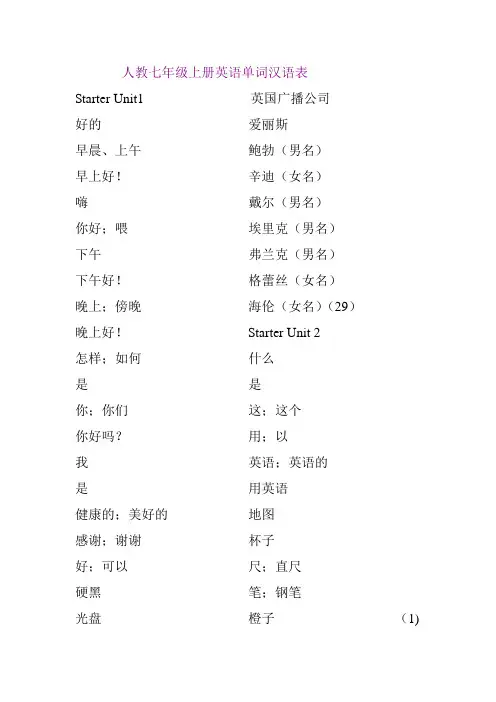 人教七年级上册英语单词汉语表

Starter Unit1
好的
早晨、上午
早上好！
嗨
你好；喂
下午
下午好！
晚上；傍晚
晚上好！
怎样；如何
是
你；你们
你好吗？
我
是
健康的；美好的
感谢；谢谢
好；可以
硬黑
光盘

英国广播公司
爱丽斯
鲍勃（男名）
辛迪（女名）
戴尔（男名）
埃里克（男名）
弗兰克（男名）
格蕾丝（女名）
海伦（女名）(29)
Starter Unit 2
什么
是
这；这个
用；以
英语；英语的
用英语
地图
杯子
尺；直尺
笔；钢笔
橙子

(1)